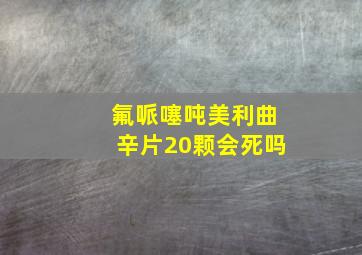 氟哌噻吨美利曲辛片20颗会死吗